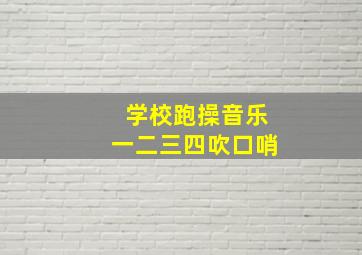 学校跑操音乐
一二三四吹口哨